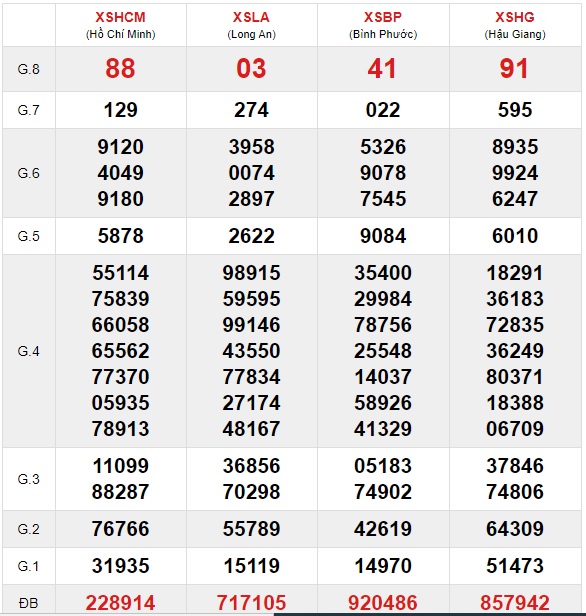 | | XSHCM (Hồ Chí Minh) | XSLA (Long An) | XSBP (Bình Phước) | XSHG (Hậu Giang) |
|---|---|---|---|---|
| G.8 | 88 | 03 | 41 | 91 |
| G.7 | 129 | 274 | 022 | 595 |
| G.6 | 9120 4049 9180 | 3958 0074 2897 | 5326 9078 7545 | 8935 9924 6247 |
| G.5 | 5878 | 2622 | 9084 | 6010 |
| G.4 | 55114 75839 66058 65562 77370 05935 78913 | 98915 59595 99146 43550 77834 27174 48167 | 35400 29984 78756 25548 14037 58926 41329 | 18291 36183 72835 36249 80371 18388 06709 |
| G.3 | 11099 88287 | 36856 70298 | 05183 74902 | 37846 74806 |
| G.2 | 76766 | 55789 | 42619 | 64309 |
| G.1 | 31935 | 15119 | 14970 | 51473 |
| ĐB | 228914 | 717105 | 920486 | 857942 |